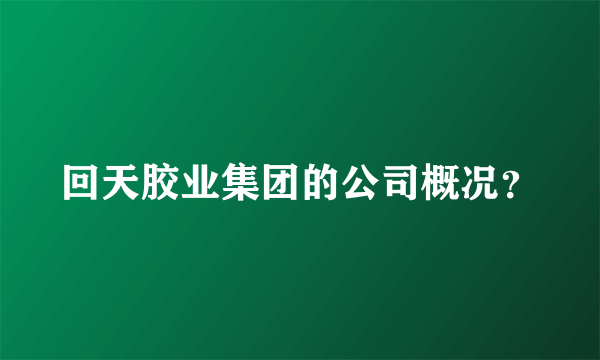 回天胶业集团的公司概况？